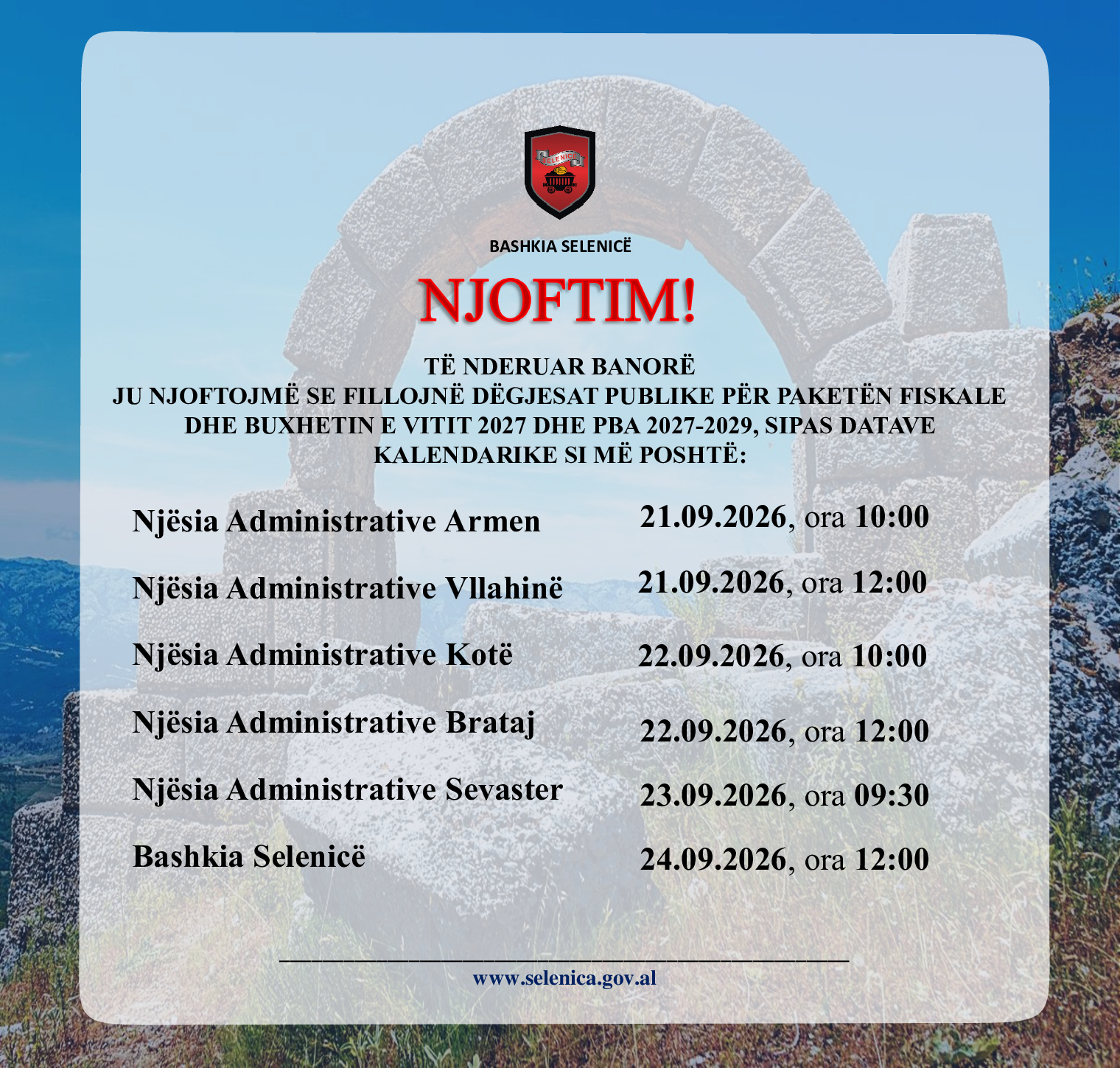 BASHKIA SELENICË

NJOFTIM!

TË NDERUAR BANORË
JU NJOFTOJMË SE FILLOJNË DËGJESAT PUBLIKE PËR PAKETËN FISKALE DHE BUXHETIN E VITIT 2027 DHE PBA 2027-2029, SIPAS DATAVE KALENDARIKE SI MË POSHTË:

Njësia Administrative Armen 21.09.2026, ora 10:00

Njësia Administrative Vllahinë 21.09.2026, ora 12:00

Njësia Administrative Kotë 22.09.2026, ora 10:00

Njësia Administrative Brataj 22.09.2026, ora 12:00

Njësia Administrative Sevaster 23.09.2026, ora 09:30

Bashkia Selenicë 24.09.2026, ora 12:00

www.selenica.gov.al